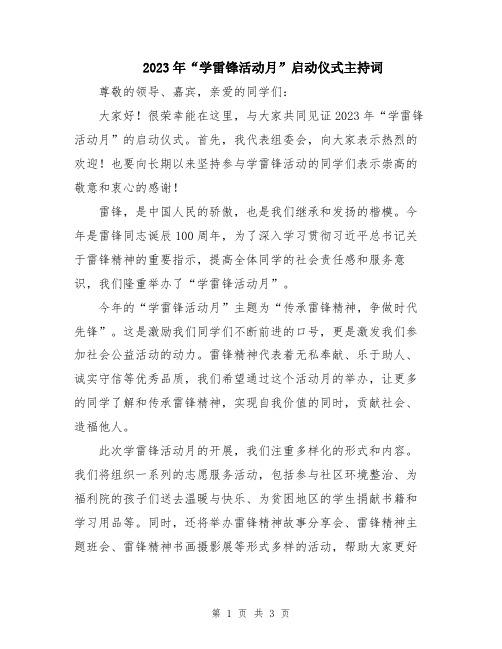 2023年“学雷锋活动月”启动仪式主持词

尊敬的领导、嘉宾，亲爱的同学们：

大家好！很荣幸能在这里，与大家共同见证2023年“学雷锋活动月”的启动仪式。首先，我代表组委会，向大家表示热烈的欢迎！也要向长期以来坚持参与学雷锋活动的同学们表示崇高的敬意和衷心的感谢！

雷锋，是中国人民的骄傲，也是我们继承和发扬的楷模。今年是雷锋同志诞辰100周年，为了深入学习贯彻习近平总书记关于雷锋精神的重要指示，提高全体同学的社会责任感和服务意识，我们隆重举办了“学雷锋活动月”。

今年的“学雷锋活动月”主题为“传承雷锋精神，争做时代先锋”。这是激励我们同学们不断前进的口号，更是激发我们参加社会公益活动的动力。雷锋精神代表着无私奉献、乐于助人、诚实守信等优秀品质，我们希望通过这个活动月的举办，让更多的同学了解和传承雷锋精神，实现自我价值的同时，贡献社会、造福他人。

此次学雷锋活动月的开展，我们注重多样化的形式和内容。我们将组织一系列的志愿服务活动，包括参与社区环境整治、为福利院的孩子们送去温暖与快乐、为贫困地区的学生捐献书籍和学习用品等。同时，还将举办雷锋精神故事分享会、雷锋精神主题班会、雷锋精神书画摄影展等形式多样的活动，帮助大家更好

第 1 页 共 3 页